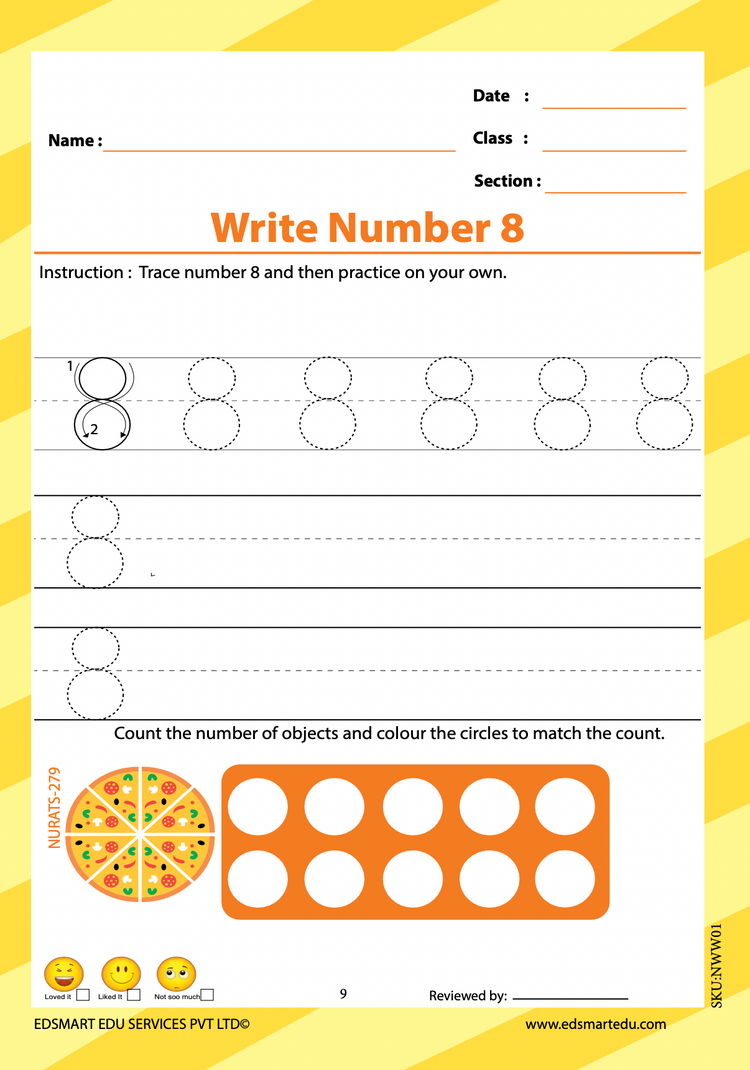 Date :

Name :

Class :

Section :

Write Number 8

Instruction : Trace number 8 and then practice on your own.

1

2

Count the number of objects and colour the circles to match the count.

NURATS-279

Loved it

Liked It

Not soo much

9

Reviewed by:

SKU:NWW01

EDSMART EDU SERVICES PVT LTD©

www.edsmartedu.com